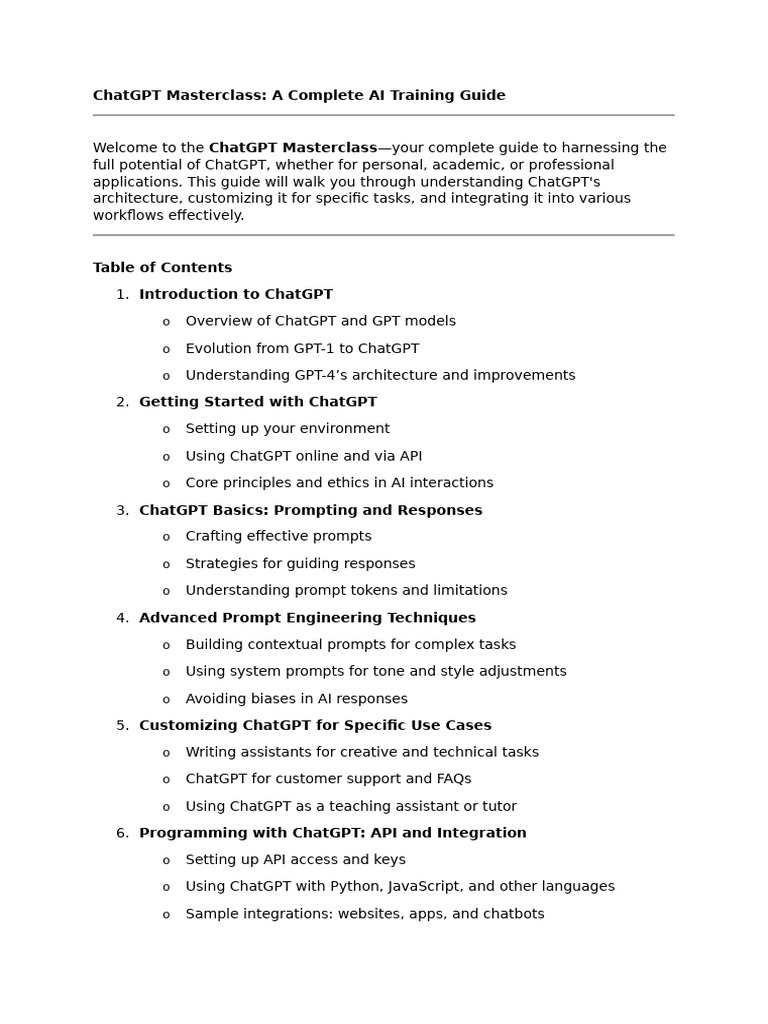 ChatGPT Masterclass: A Complete AI Training Guide

Welcome to the ChatGPT Masterclass—your complete guide to harnessing the full potential of ChatGPT, whether for personal, academic, or professional applications. This guide will walk you through understanding ChatGPT's architecture, customizing it for specific tasks, and integrating it into various workflows effectively.

Table of Contents

1. Introduction to ChatGPT
   o Overview of ChatGPT and GPT models
   o Evolution from GPT-1 to ChatGPT
   o Understanding GPT-4’s architecture and improvements
2. Getting Started with ChatGPT
   o Setting up your environment
   o Using ChatGPT online and via API
   o Core principles and ethics in AI interactions
3. ChatGPT Basics: Prompting and Responses
   o Crafting effective prompts
   o Strategies for guiding responses
   o Understanding prompt tokens and limitations
4. Advanced Prompt Engineering Techniques
   o Building contextual prompts for complex tasks
   o Using system prompts for tone and style adjustments
   o Avoiding biases in AI responses
5. Customizing ChatGPT for Specific Use Cases
   o Writing assistants for creative and technical tasks
   o ChatGPT for customer support and FAQs
   o Using ChatGPT as a teaching assistant or tutor
6. Programming with ChatGPT: API and Integration
   o Setting up API access and keys
   o Using ChatGPT with Python, JavaScript, and other languages
   o Sample integrations: websites, apps, and chatbots